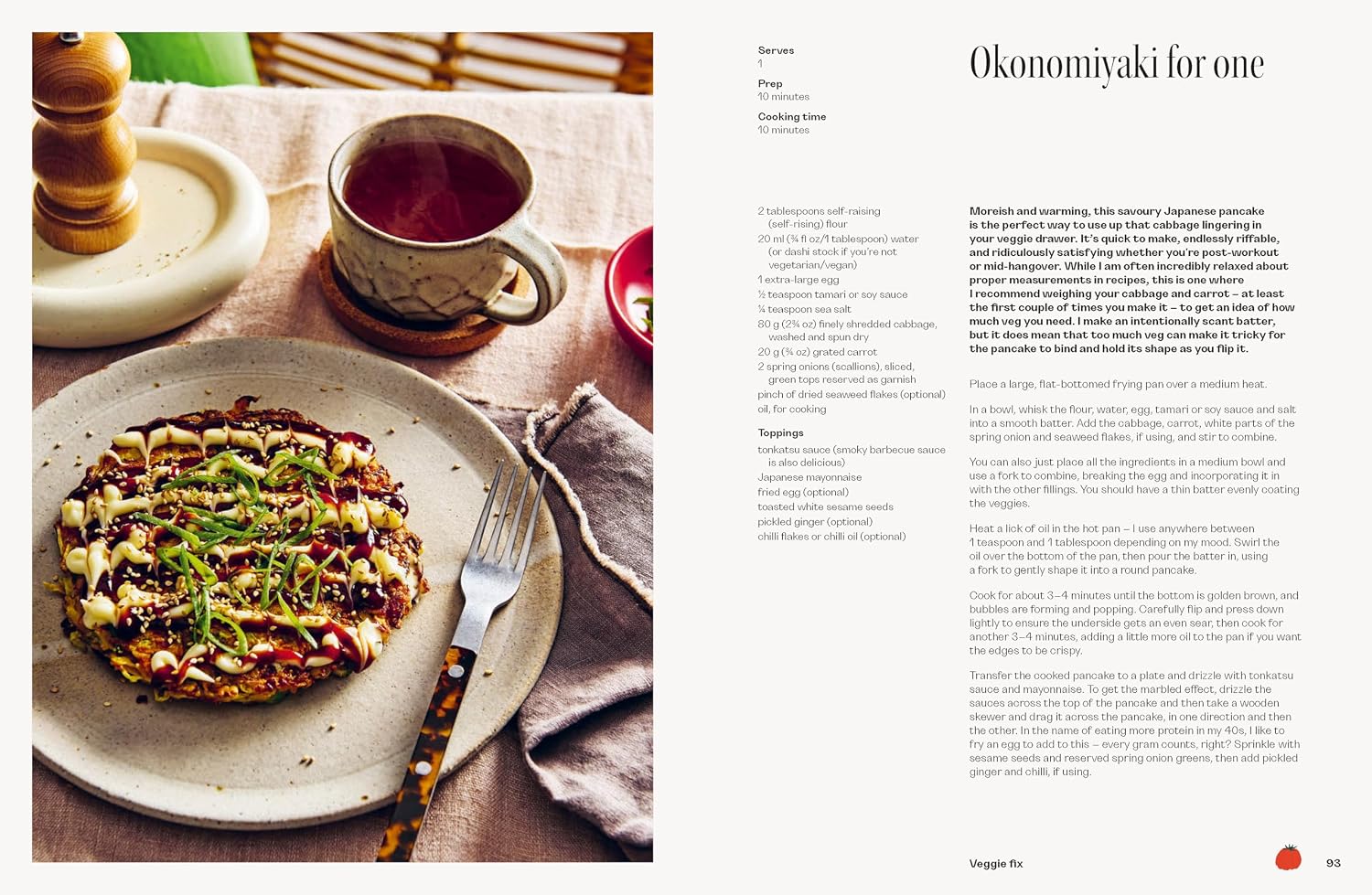 Serves
1

Prep
10 minutes

Cooking time
10 minutes

Okonomiyaki for one

2 tablespoons self-raising (self-rising) flour
20 ml (¾ fl oz/1 tablespoon) water (or dashi stock if you're not vegetarian/vegan)
1 extra-large egg
½ teaspoon tamari or soy sauce
¼ teaspoon sea salt
80 g (2¾ oz) finely shredded cabbage, washed and spun dry
20 g (¾ oz) grated carrot
2 spring onions (scallions), sliced, green tops reserved as garnish
pinch of dried seaweed flakes (optional)
oil, for cooking

Toppings
tonkatsu sauce (smoky barbecue sauce is also delicious)
Japanese mayonnaise
fried egg (optional)
toasted white sesame seeds
pickled ginger (optional)
chilli flakes or chilli oil (optional)

Moreish and warming, this savoury Japanese pancake is the perfect way to use up that cabbage lingering in your veggie drawer. It's quick to make, endlessly riffable, and ridiculously satisfying whether you're post-workout or mid-hangover. While I am often incredibly relaxed about proper measurements in recipes, this is one where I recommend weighing your cabbage and carrot – at least the first couple of times you make it – to get an idea of how much veg you need. I make an intentionally scant batter, but it does mean that too much veg can make it tricky for the pancake to bind and hold its shape as you flip it.

Place a large, flat-bottomed frying pan over a medium heat.

In a bowl, whisk the flour, water, egg, tamari or soy sauce and salt into a smooth batter. Add the cabbage, carrot, white parts of the spring onion and seaweed flakes, if using, and stir to combine.

You can also just place all the ingredients in a medium bowl and use a fork to combine, breaking the egg and incorporating it in with the other fillings. You should have a thin batter evenly coating the veggies.

Heat a lick of oil in the hot pan – I use anywhere between 1 teaspoon and 1 tablespoon depending on my mood. Swirl the oil over the bottom of the pan, then pour the batter in, using a fork to gently shape it into a round pancake.

Cook for about 3–4 minutes until the bottom is golden brown, and bubbles are forming and popping. Carefully flip and press down lightly to ensure the underside gets an even sear, then cook for another 3–4 minutes, adding a little more oil to the pan if you want the edges to be crispy.

Transfer the cooked pancake to a plate and drizzle with tonkatsu sauce and mayonnaise. To get the marbled effect, drizzle the sauces across the top of the pancake and then take a wooden skewer and drag it across the pancake, in one direction and then the other. In the name of eating more protein in my 40s, I like to fry an egg to add to this – every gram counts, right? Sprinkle with sesame seeds and reserved spring onion greens, then add pickled ginger and chilli, if using.

Veggie fix

93